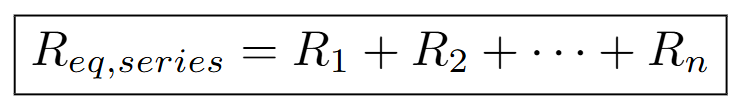 $R_{eq,series} = R_1 + R_2 + \cdots + R_n$